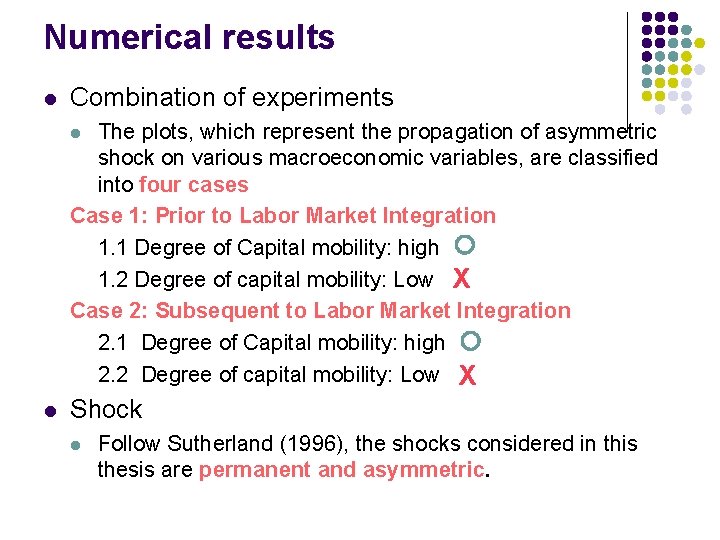 Numerical results

Combination of experiments

The plots, which represent the propagation of asymmetric shock on various macroeconomic variables, are classified into four cases

Case 1: Prior to Labor Market Integration

1.1 Degree of Capital mobility: high O

1.2 Degree of capital mobility: Low X

Case 2: Subsequent to Labor Market Integration

2.1 Degree of Capital mobility: high O

2.2 Degree of capital mobility: Low X

Shock

Follow Sutherland (1996), the shocks considered in this thesis are permanent and asymmetric.